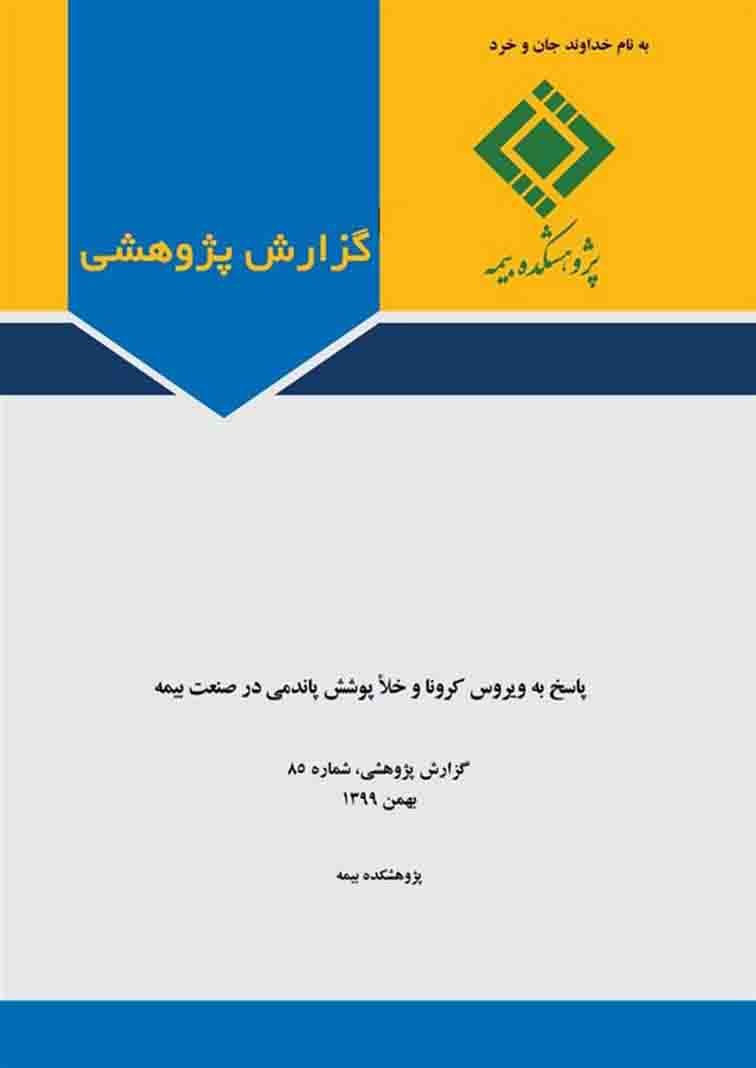 به نام خداوند جان و خرد

پژوهشکده بیمه

گزارش پژوهشی

پاسخ به ویروس کرونا و خلأ پوشش پاندمی در صنعت بیمه

گزارش پژوهشی، شماره ۸۵
بهمن ۱۳۹۹

پژوهشکده بیمه